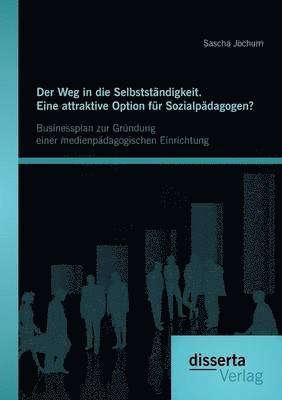 Sascha Jochum

Der Weg in die Selbstständigkeit. Eine attraktive Option für Sozialpädagogen?

Businessplan zur Gründung einer medienpädagogischen Einrichtung

disserta Verlag